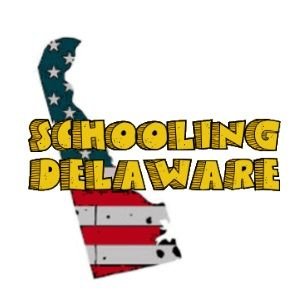 SCHOOLING
DELAWARE